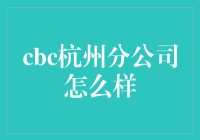 cbc杭州分公司怎么样